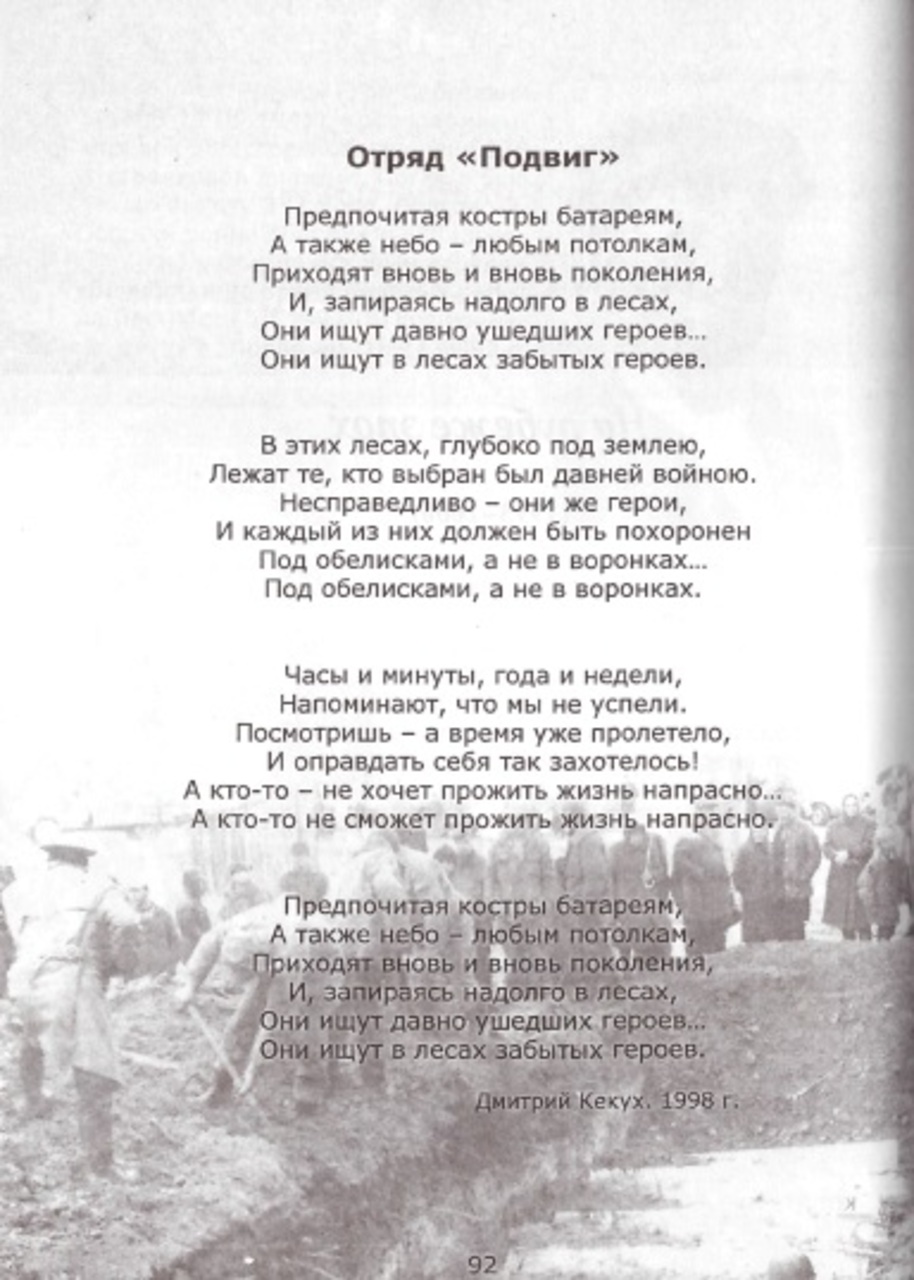 Отряд «Подвиг»

Предпочитая костры батареям,
А также небо – любым потолкам,
Приходят вновь и вновь поколения,
И, запираясь надолго в лесах,
Они ищут давно ушедших героев...
Они ищут в лесах забытых героев.

В этих лесах, глубоко под землею,
Лежат те, кто выбран был давней войною.
Несправедливо – они же герои,
И каждый из них должен быть похоронен
Под обелисками, а не в воронках...
Под обелисками, а не в воронках.

Часы и минуты, года и недели,
Напоминают, что мы не успели.
Посмотришь – а время уже пролетело,
И оправдать себя так захотелось!
А кто-то – не хочет прожить жизнь напрасно...
А кто-то не сможет прожить жизнь напрасно.

Предпочитая костры батареям,
А также небо – любым потолкам,
Приходят вновь и вновь поколения,
И, запираясь надолго в лесах,
Они ищут давно ушедших героев...
Они ищут в лесах забытых героев.

Дмитрий Кекух. 1998 г.

92